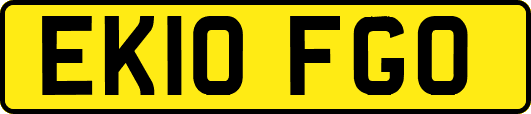 EK10 FGO